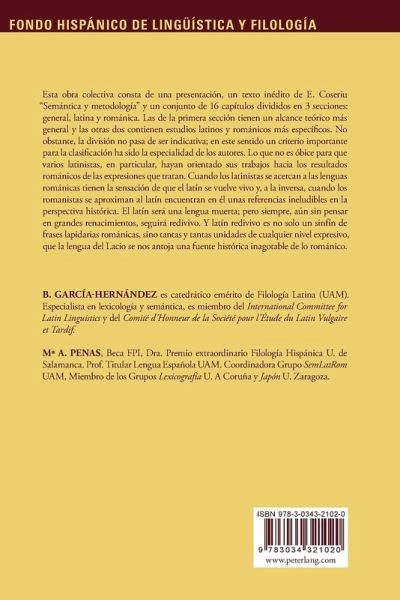 FONDO HISPÁNICO DE LINGÜÍSTICA Y FILOLOGÍA

Esta obra colectiva consta de una presentación, un texto inédito de E. Coseriu "Semántica y metodología" y un conjunto de 16 capítulos divididos en 3 secciones: general, latina y románica. Las de la primera sección tienen un alcance teórico más general y las otras dos contienen estudios latinos y románicos más específicos. No obstante, la división no pasa de ser indicativa; en este sentido un criterio importante para la clasificación ha sido la especialidad de los autores. Lo que no es óbice para que varios latinistas, en particular, hayan orientado sus trabajos hacia los resultados románicos de las expresiones que tratan. Cuando los latinistas se acercan a las lenguas románicas tienen la sensación de que el latín se vuelve vivo y, a la inversa, cuando los romanistas se aproximan al latín encuentran en él unas referencias ineludibles en la perspectiva histórica. El latín será una lengua muerta; pero siempre, aún sin pensar en grandes renacimientos, seguirá redivivo. Y latín redivivo es no solo un sinfín de frases lapidarias románicas, sino tantas y tantas unidades de cualquier nivel expresivo, que la lengua del Lacio se nos antoja una fuente histórica inagotable de lo románico.

B. GARCÍA-HERNÁNDEZ es catedrático emérito de Filología Latina (UAM). Especialista en lexicología y semántica, es miembro del International Committee for Latin Linguistics y del Comité d'Honneur de la Société pour l'Étude du Latin Vulgaire et Tardif.

Mª A. PENAS, Beca FPI, Dra. Premio extraordinario Filología Hispánica U. de Salamanca. Prof. Titular Lengua Española UAM. Coordinadora Grupo SemLatRom UAM, Miembro de los Grupos Lexicografía U. A Coruña y Japón U. Zaragoza.

ISBN 978-3-0343-2102-0

9 783034 321020

www.peterlang.com